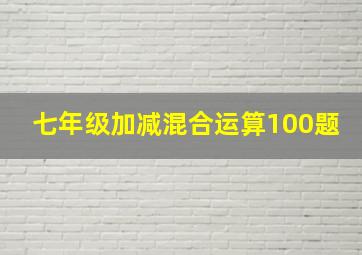 七年级加减混合运算100题